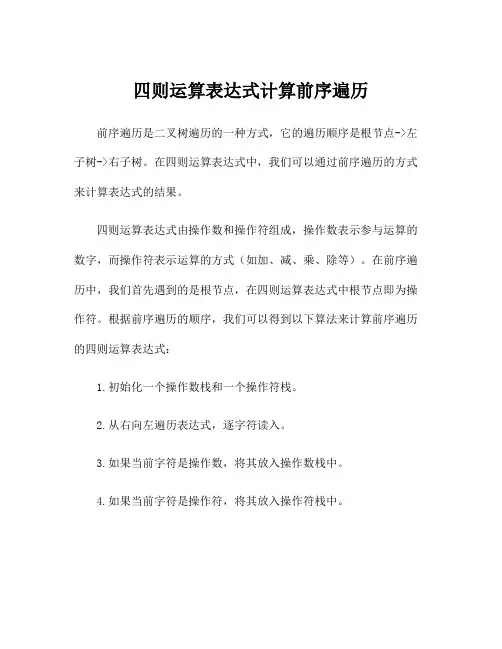 四则运算表达式计算前序遍历

前序遍历是二叉树遍历的一种方式，它的遍历顺序是根节点->左子树->右子树。在四则运算表达式中，我们可以通过前序遍历的方式来计算表达式的结果。

四则运算表达式由操作数和操作符组成，操作数表示参与运算的数字，而操作符表示运算的方式（如加、减、乘、除等）。在前序遍历中，我们首先遇到的是根节点，在四则运算表达式中根节点即为操作符。根据前序遍历的顺序，我们可以得到以下算法来计算前序遍历的四则运算表达式：

1. 初始化一个操作数栈和一个操作符栈。

2. 从右向左遍历表达式，逐字符读入。

3. 如果当前字符是操作数，将其放入操作数栈中。

4. 如果当前字符是操作符，将其放入操作符栈中。